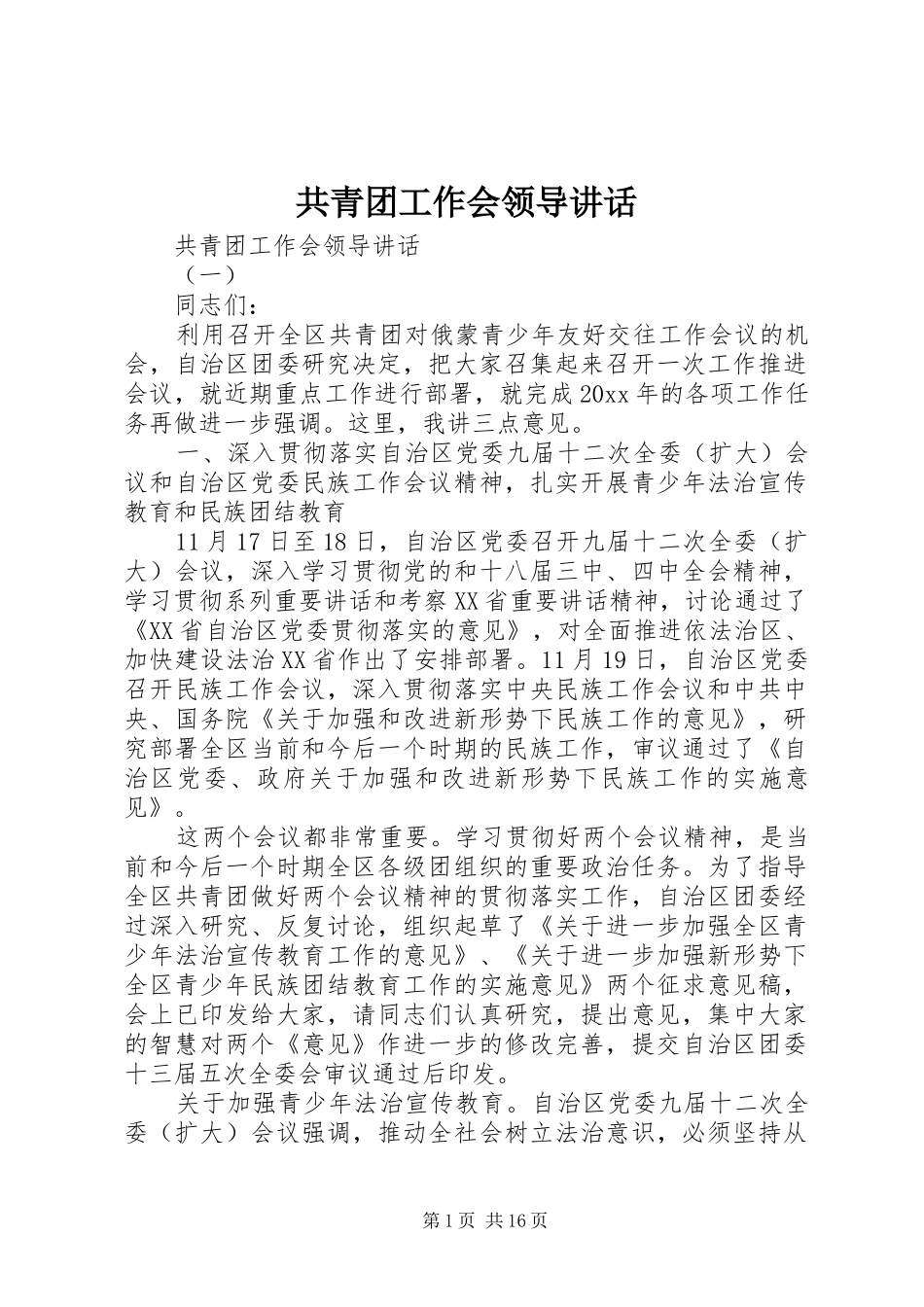 共青团工作会领导讲话

共青团工作会领导讲话

（一）

同志们：

利用召开全区共青团对俄蒙青少年友好交往工作会议的机会，自治区团委研究决定，把大家召集起来召开一次工作推进会议，就近期重点工作进行部署，就完成20xx年的各项工作任务再做进一步强调。这里，我讲三点意见。

一、深入贯彻落实自治区党委九届十二次全委（扩大）会议和自治区党委民族工作会议精神，扎实开展青少年法治宣传教育和民族团结教育

11月17日至18日，自治区党委召开九届十二次全委（扩大）会议，深入学习贯彻党的和十八届三中、四中全会精神，学习贯彻系列重要讲话和考察XX省重要讲话精神，讨论通过了《XX省自治区党委贯彻落实的意见》，对全面推进依法治区、加快建设法治XX省作出了安排部署。11月19日，自治区党委召开民族工作会议，深入贯彻落实中央民族工作会议和中共中央、国务院《关于加强和改进新形势下民族工作的意见》，研究部署全区当前和今后一个时期的民族工作，审议通过了《自治区党委、政府关于加强和改进新形势下民族工作的实施意见》。

这两个会议都非常重要。学习贯彻好两个会议精神，是当前和今后一个时期全区各级团组织的重要政治任务。为了指导全区共青团做好两个会议精神的贯彻落实工作，自治区团委经过深入研究、反复讨论，组织起草了《关于进一步加强全区青少年法治宣传教育工作的意见》、《关于进一步加强新形势下全区青少年民族团结教育工作的实施意见》两个征求意见稿，会上已印发给大家，请同志们认真研究，提出意见，集中大家的智慧对两个《意见》作进一步的修改完善，提交自治区团委十三届五次全委会审议通过后印发。

关于加强青少年法治宣传教育。自治区党委九届十二次全委（扩大）会议强调，推动全社会树立法治意识，必须坚持从

第1页 共16页